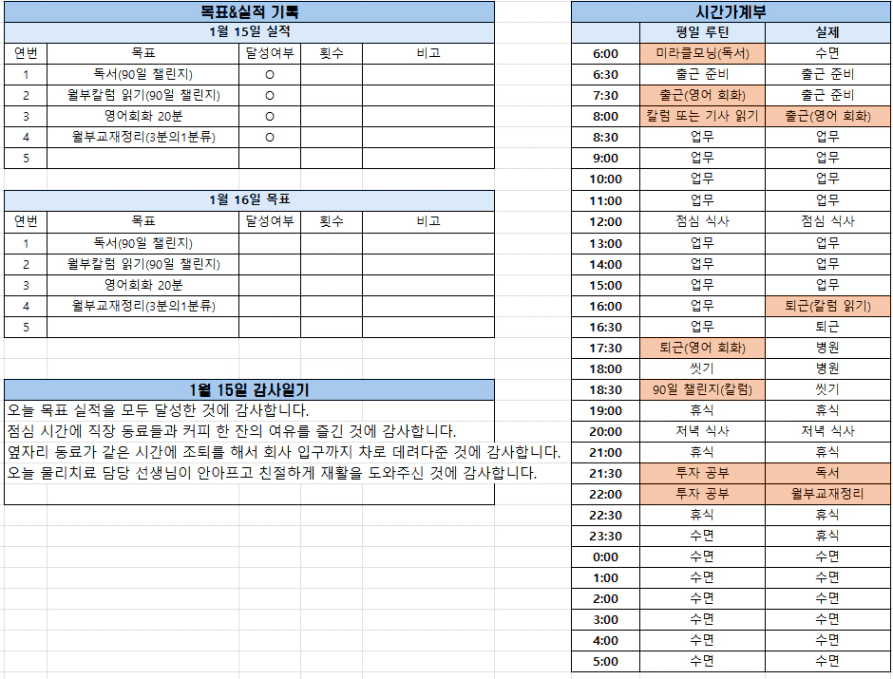 목표&실적 기록

1월 15일 실적

| 연번 | 목표 | 달성여부 | 횟수 | 비고 |
|---|---|---|---|---|
| 1 | 독서(90일 챌린지) | O | | |
| 2 | 월부칼럼 읽기(90일 챌린지) | O | | |
| 3 | 영어회화 20분 | O | | |
| 4 | 월부교재정리(3분의1분류) | O | | |
| 5 | | | | |

1월 16일 목표

| 연번 | 목표 | 달성여부 | 횟수 | 비고 |
|---|---|---|---|---|
| 1 | 독서(90일 챌린지) | | | |
| 2 | 월부칼럼 읽기(90일 챌린지) | | | |
| 3 | 영어회화 20분 | | | |
| 4 | 월부교재정리(3분의1분류) | | | |
| 5 | | | | |

1월 15일 감사일기

오늘 목표 실적을 모두 달성한 것에 감사합니다.
점심 시간에 직장 동료들과 커피 한 잔의 여유를 즐긴 것에 감사합니다.
옆자리 동료가 같은 시간에 조퇴를 해서 회사 입구까지 차로 데려다준 것에 감사합니다.
오늘 물리치료 담당 선생님이 안아프고 친절하게 재활을 도와주신 것에 감사합니다.

시간가계부

| | 평일 루틴 | 실제 |
|---|---|---|
| 6:00 | 미라클모닝(독서) | 수면 |
| 6:30 | 출근 준비 | 출근 준비 |
| 7:30 | 출근(영어 회화) | 출근 준비 |
| 8:00 | 칼럼 또는 기사 읽기 | 출근(영어 회화) |
| 8:30 | 업무 | 업무 |
| 9:00 | 업무 | 업무 |
| 10:00 | 업무 | 업무 |
| 11:00 | 업무 | 업무 |
| 12:00 | 점심 식사 | 점심 식사 |
| 13:00 | 업무 | 업무 |
| 14:00 | 업무 | 업무 |
| 15:00 | 업무 | 업무 |
| 16:00 | 업무 | 퇴근(칼럼 읽기) |
| 16:30 | 업무 | 퇴근 |
| 17:30 | 퇴근(영어 회화) | 병원 |
| 18:00 | 씻기 | 병원 |
| 18:30 | 90일 챌린지(칼럼) | 씻기 |
| 19:00 | 휴식 | 휴식 |
| 20:00 | 저녁 식사 | 저녁 식사 |
| 21:00 | 휴식 | 휴식 |
| 21:30 | 투자 공부 | 독서 |
| 22:00 | 투자 공부 | 월부교재정리 |
| 22:30 | 휴식 | 휴식 |
| 23:30 | 수면 | 휴식 |
| 0:00 | 수면 | 수면 |
| 1:00 | 수면 | 수면 |
| 2:00 | 수면 | 수면 |
| 3:00 | 수면 | 수면 |
| 4:00 | 수면 | 수면 |
| 5:00 | 수면 | 수면 |